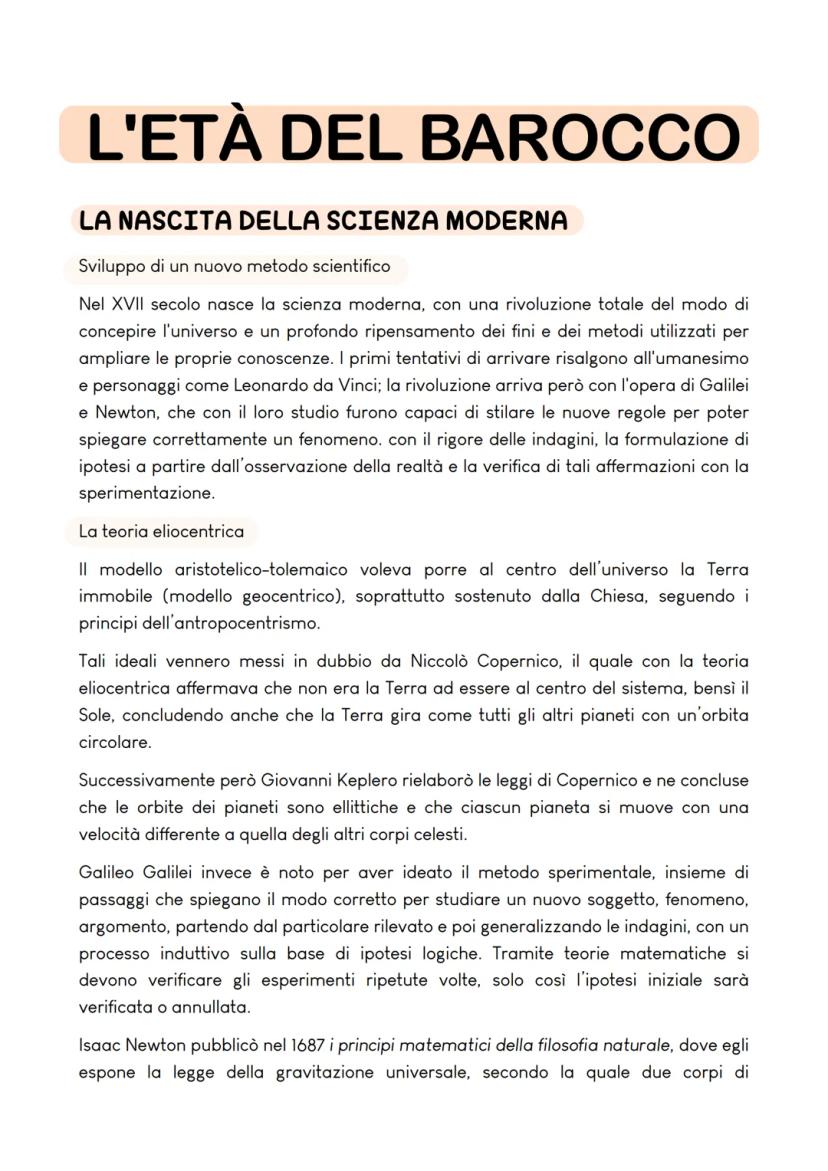 L'ETÀ DEL BAROCCO

LA NASCITA DELLA SCIENZA MODERNA

Sviluppo di un nuovo metodo scientifico

Nel XVII secolo nasce la scienza moderna, con una rivoluzione totale del modo di concepire l'universo e un profondo ripensamento dei fini e dei metodi utilizzati per ampliare le proprie conoscenze. I primi tentativi di arrivare risalgono all'umanesimo e personaggi come Leonardo da Vinci; la rivoluzione arriva però con l'opera di Galilei e Newton, che con il loro studio furono capaci di stilare le nuove regole per poter spiegare correttamente un fenomeno. con il rigore delle indagini, la formulazione di ipotesi a partire dall'osservazione della realtà e la verifica di tali affermazioni con la sperimentazione.

La teoria eliocentrica

Il modello aristotelico-tolemaico voleva porre al centro dell'universo la Terra immobile (modello geocentrico), soprattutto sostenuto dalla Chiesa, seguendo i principi dell'antropocentrismo.

Tali ideali vennero messi in dubbio da Niccolò Copernico, il quale con la teoria eliocentrica affermava che non era la Terra ad essere al centro del sistema, bensì il Sole, concludendo anche che la Terra gira come tutti gli altri pianeti con un'orbita circolare.

Successivamente però Giovanni Keplero rielaborò le leggi di Copernico e ne concluse che le orbite dei pianeti sono ellittiche e che ciascun pianeta si muove con una velocità differente a quella degli altri corpi celesti.

Galileo Galilei invece è noto per aver ideato il metodo sperimentale, insieme di passaggi che spiegano il modo corretto per studiare un nuovo soggetto, fenomeno, argomento, partendo dal particolare rilevato e poi generalizzando le indagini, con un processo induttivo sulla base di ipotesi logiche. Tramite teorie matematiche si devono verificare gli esperimenti ripetute volte, solo così l'ipotesi iniziale sarà verificata o annullata.

Isaac Newton pubblicò nel 1687 i principi matematici della filosofia naturale, dove egli espone la legge della gravitazione universale, secondo la quale due corpi di